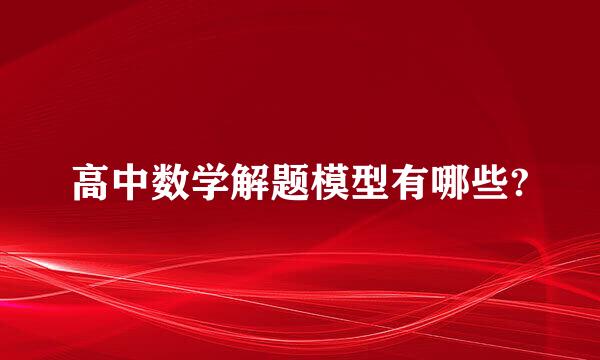 高中数学解题模型有哪些?